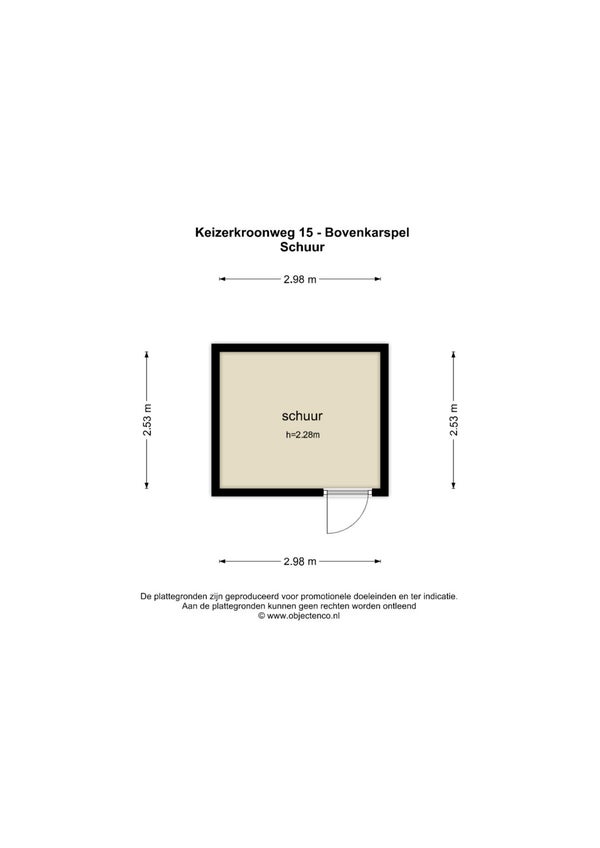 Keizerkroonweg 15 - Bovenkarspel
Schuur

2.98 m

2.53 m

schuur
h=2.28m

2.53 m

2.98 m

De plattegronden zijn geproduceerd voor promotionele doeleinden en ter indicatie.
Aan de plattegronden kunnen geen rechten worden ontleend
© www.objectenco.nl